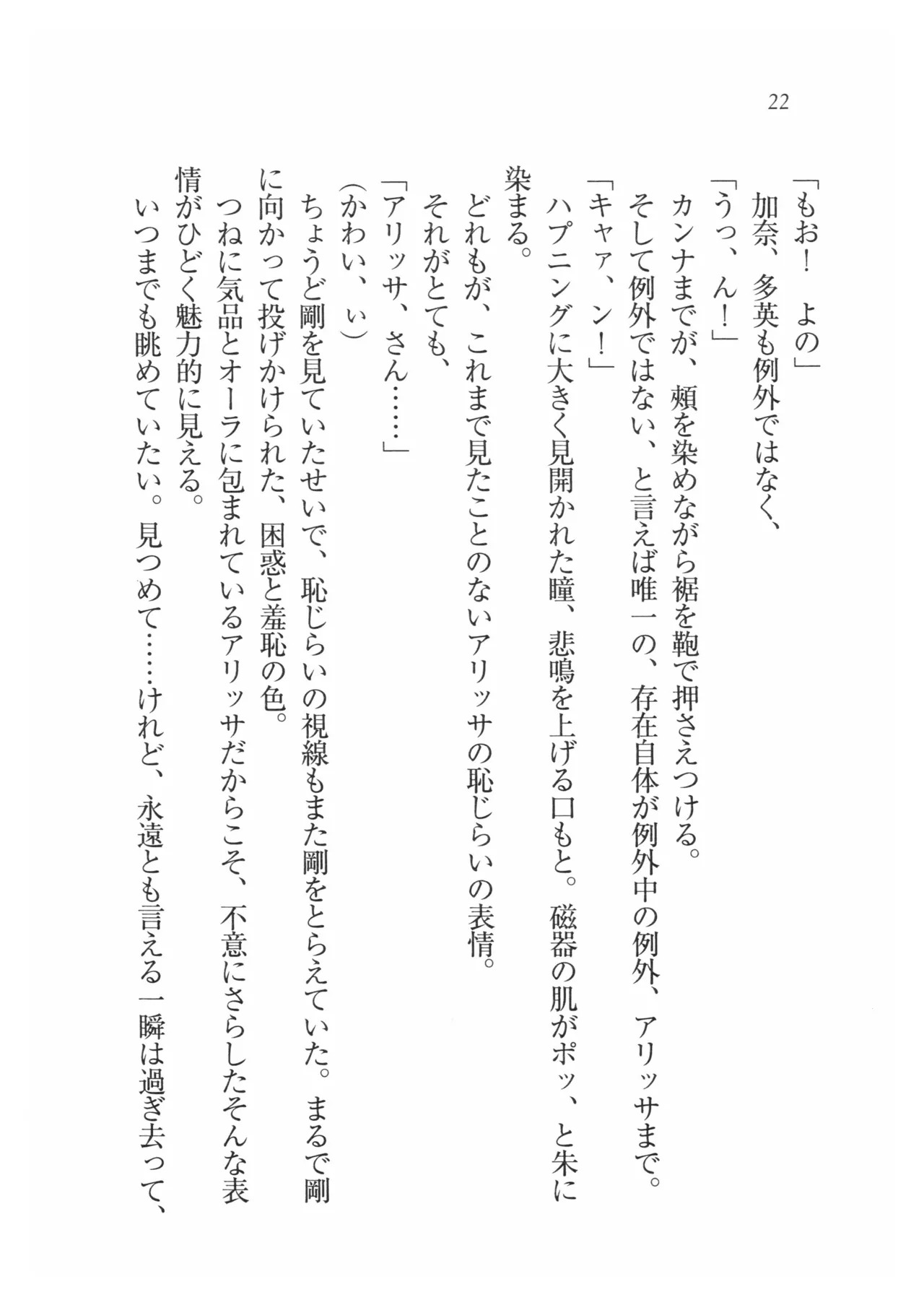 22

「もお！　よの」

加奈、多英も例外ではなく、

「うっ、ん！」

カンナまでが、頬を染めながら裾を鞄で押さえつける。

そして例外ではない、と言えば唯一の、存在自体が例外中の例外、アリッサまで。

「キャァ、ン！」

ハプニングに大きく見開かれた瞳、悲鳴を上げる口もと。磁器の肌がポッ、と朱に染まる。

どれもが、これまで見たことのないアリッサの恥じらいの表情。

それがとても、

「アリッサ、さん……」

（かわい、ぃ）

ちょうど剛を見ていたせいで、恥じらいの視線もまた剛をとらえていた。まるで剛に向かって投げかけられた、困惑と羞恥の色。

つねに気品とオーラに包まれているアリッサだからこそ、不意にさらしたそんな表情がひどく魅力的に見える。

いつまでも眺めていたい。見つめて……けれど、永遠とも言える一瞬は過ぎ去って、